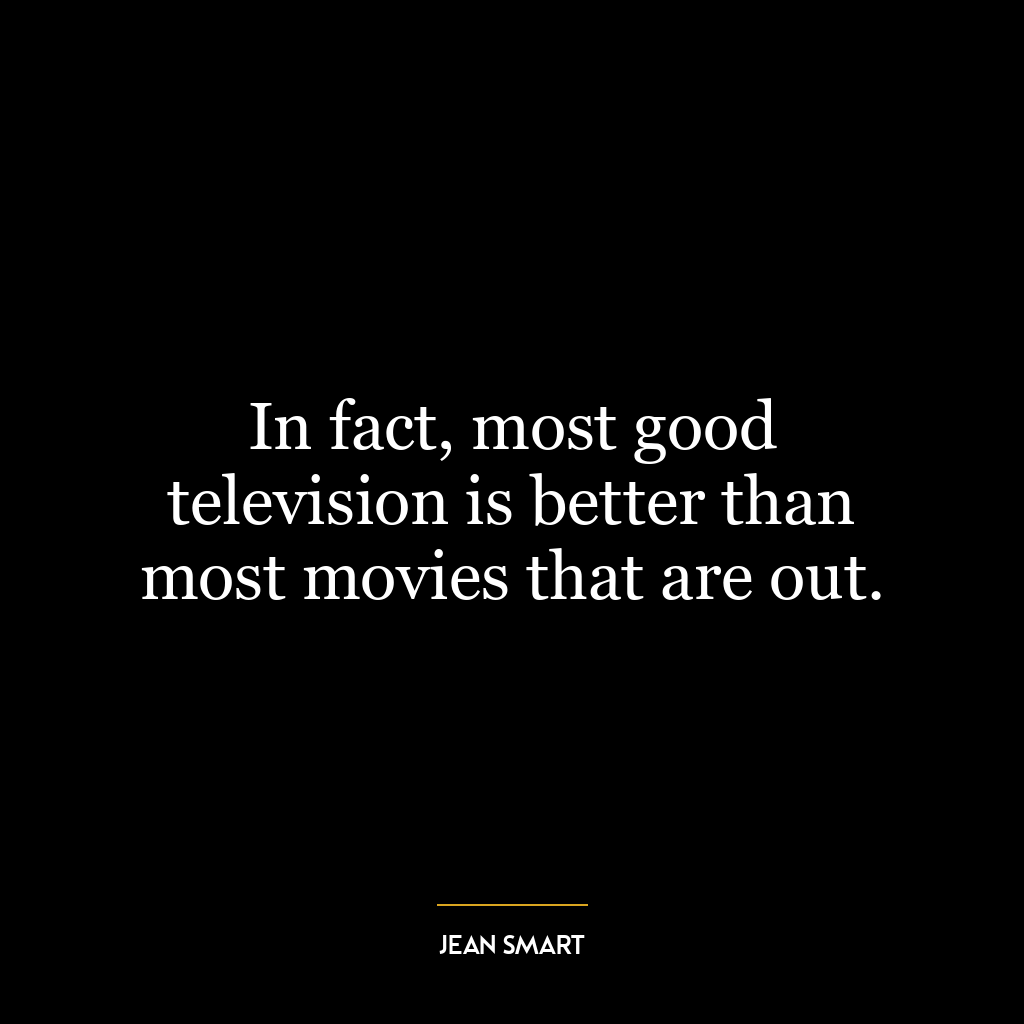 In fact, most good television is better than most movies that are out.

JEAN SMART